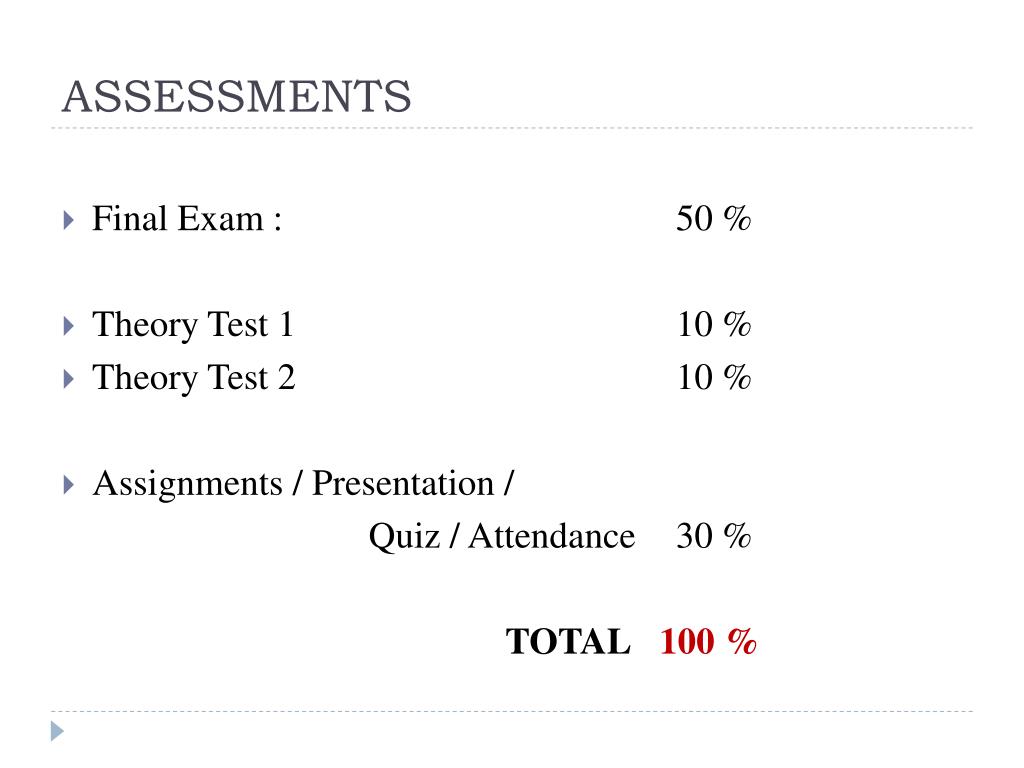 ASSESSMENTS

Final Exam : 50 %

Theory Test 1 10 %

Theory Test 2 10 %

Assignments / Presentation / Quiz / Attendance 30 %

TOTAL 100 %